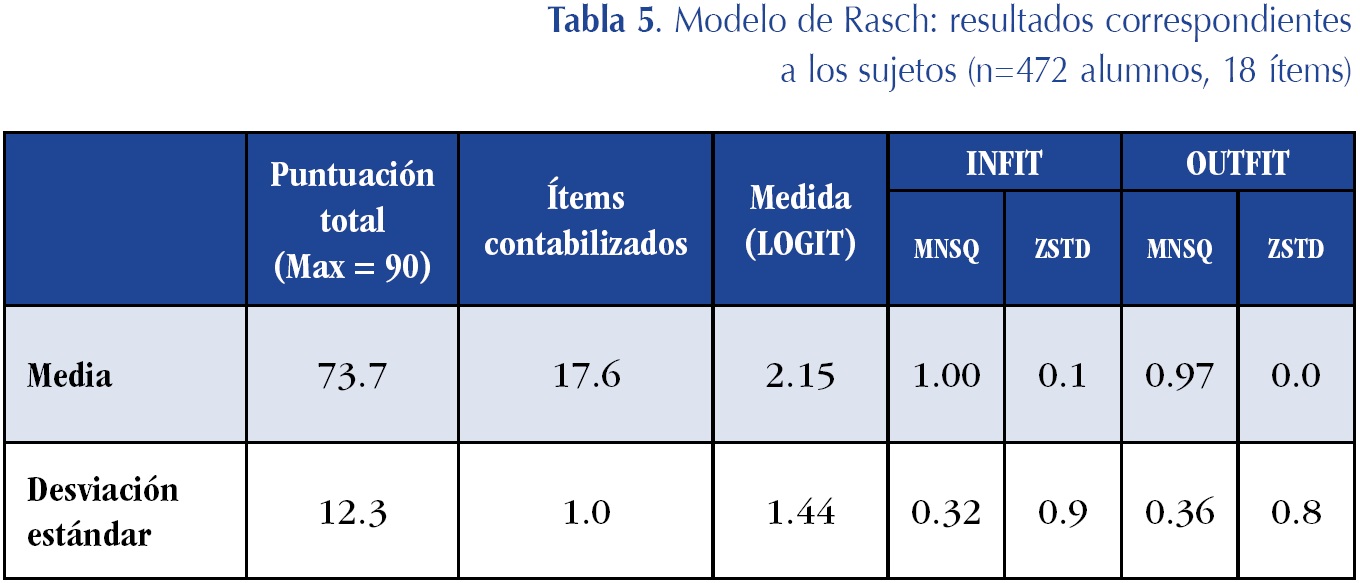 Tabla 5. Modelo de Rasch: resultados correspondientes a los sujetos (n=472 alumnos, 18 ítems)

|  | Puntuación total (Max = 90) | Ítems contabilizados | Medida (LOGIT) | INFIT |  | OUTFIT |  |
|---|---|---|---|---|---|---|---|
|  |  |  |  | MNSQ | ZSTD | MNSQ | ZSTD |
| Media | 73.7 | 17.6 | 2.15 | 1.00 | 0.1 | 0.97 | 0.0 |
| Desviación estándar | 12.3 | 1.0 | 1.44 | 0.32 | 0.9 | 0.36 | 0.8 |